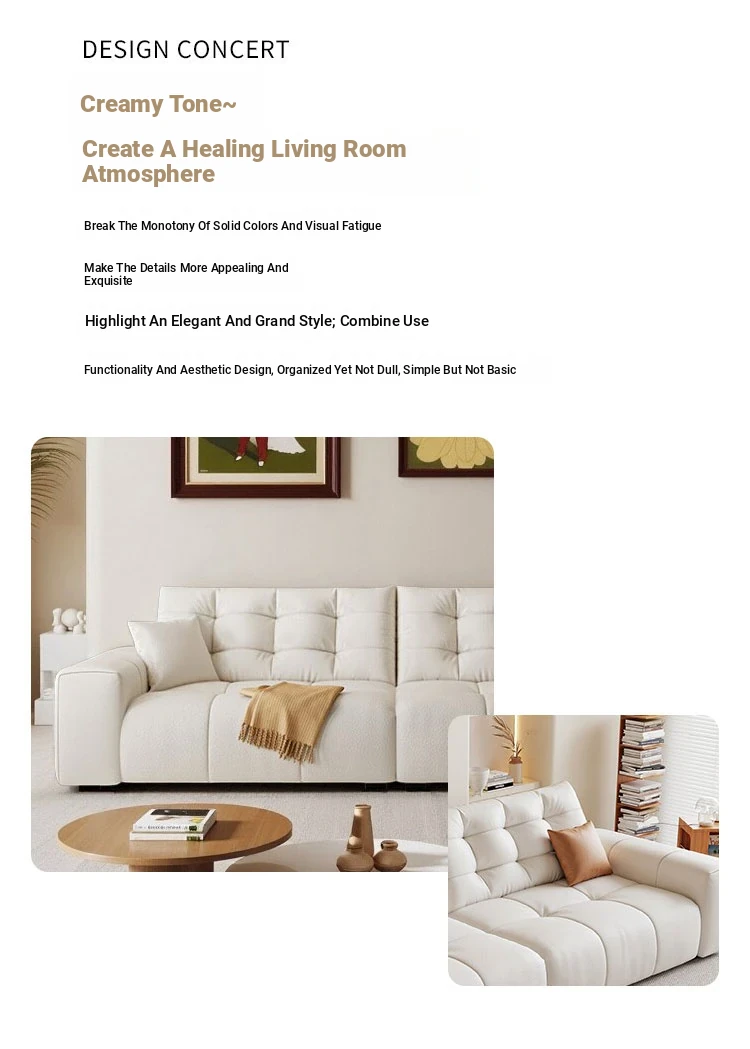 DESIGN CONCERT

Creamy Tone~

Create A Healing Living Room Atmosphere

Break The Monotony Of Solid Colors And Visual Fatigue

Make The Details More Appealing And Exquisite

Highlight An Elegant And Grand Style; Combine Use

Functionality And Aesthetic Design, Organized Yet Not Dull, Simple But Not Basic